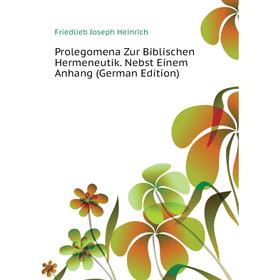 Friedlieb Joseph Heinrich

Prolegomena Zur Biblischen Hermeneutik. Nebst Einem Anhang (German Edition)